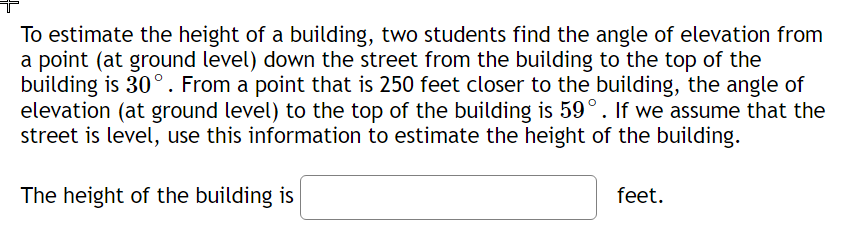 To estimate the height of a building, two students find the angle of elevation from a point (at ground level) down the street from the building to the top of the building is $30^\circ$. From a point that is 250 feet closer to the building, the angle of elevation (at ground level) to the top of the building is $59^\circ$. If we assume that the street is level, use this information to estimate the height of the building.

The height of the building is feet.